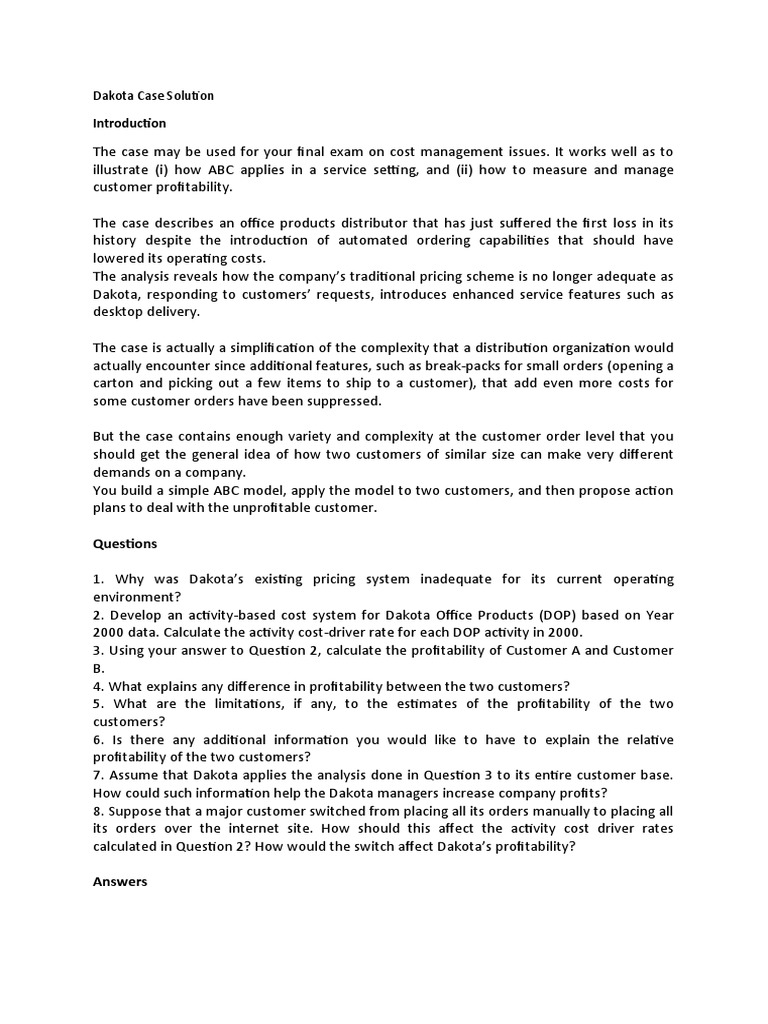 Dakota Case Solution

Introduction

The case may be used for your final exam on cost management issues. It works well as to illustrate (i) how ABC applies in a service setting, and (ii) how to measure and manage customer profitability.

The case describes an office products distributor that has just suffered the first loss in its history despite the introduction of automated ordering capabilities that should have lowered its operating costs.
The analysis reveals how the company's traditional pricing scheme is no longer adequate as Dakota, responding to customers' requests, introduces enhanced service features such as desktop delivery.

The case is actually a simplification of the complexity that a distribution organization would actually encounter since additional features, such as break-packs for small orders (opening a carton and picking out a few items to ship to a customer), that add even more costs for some customer orders have been suppressed.

But the case contains enough variety and complexity at the customer order level that you should get the general idea of how two customers of similar size can make very different demands on a company.
You build a simple ABC model, apply the model to two customers, and then propose action plans to deal with the unprofitable customer.

Questions

1. Why was Dakota's existing pricing system inadequate for its current operating environment?
2. Develop an activity-based cost system for Dakota Office Products (DOP) based on Year 2000 data. Calculate the activity cost-driver rate for each DOP activity in 2000.
3. Using your answer to Question 2, calculate the profitability of Customer A and Customer B.
4. What explains any difference in profitability between the two customers?
5. What are the limitations, if any, to the estimates of the profitability of the two customers?
6. Is there any additional information you would like to have to explain the relative profitability of the two customers?
7. Assume that Dakota applies the analysis done in Question 3 to its entire customer base. How could such information help the Dakota managers increase company profits?
8. Suppose that a major customer switched from placing all its orders manually to placing all its orders over the internet site. How should this affect the activity cost driver rates calculated in Question 2? How would the switch affect Dakota's profitability?

Answers